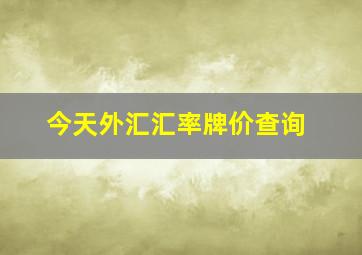 今天外汇汇率牌价查询